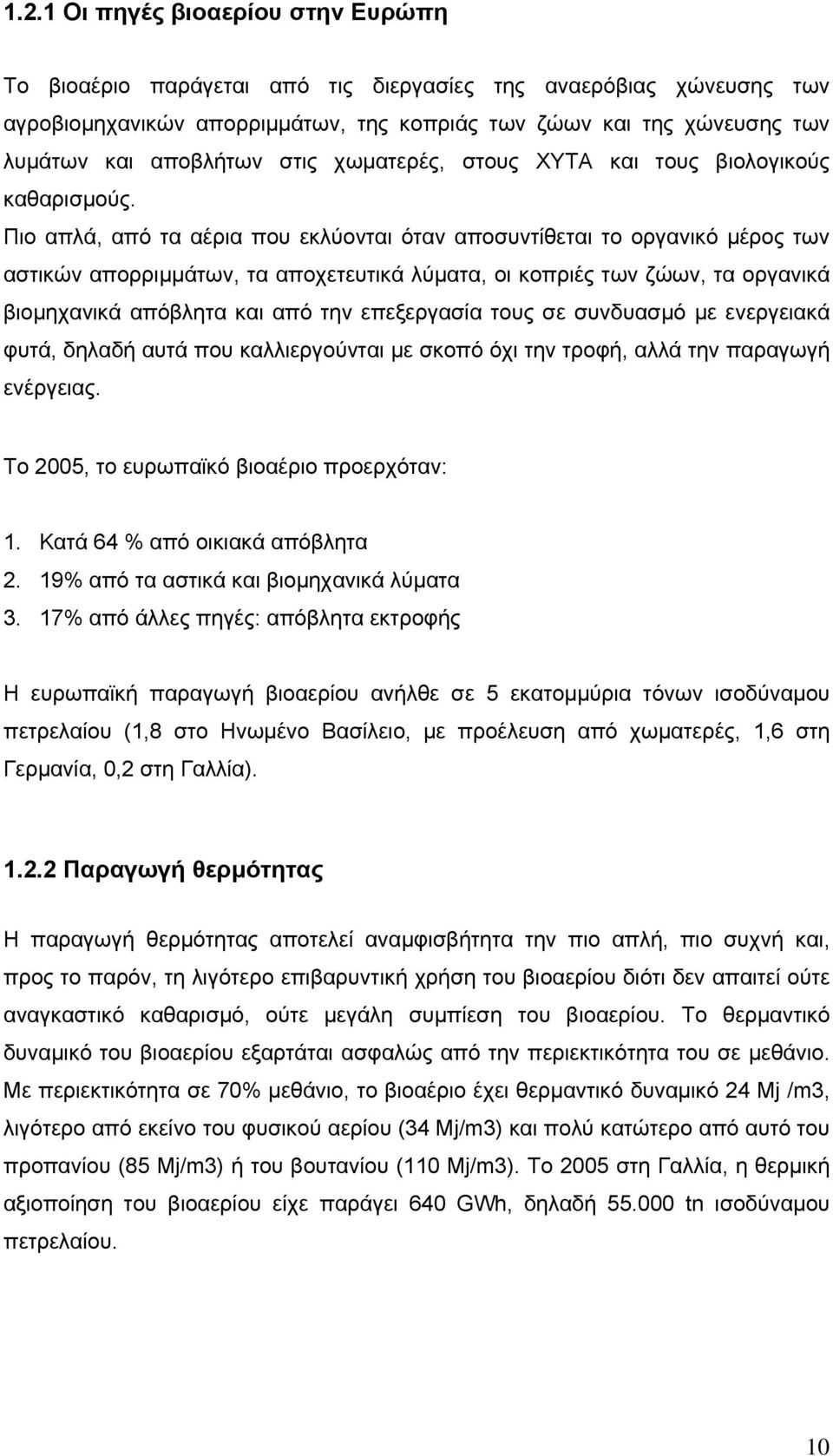 1.2.1 Οι πηγές βιοαερίου στην Ευρώπη

Το βιοαέριο παράγεται από τις διεργασίες της αναερόβιας χώνευσης των αγροβιομηχανικών απορριμμάτων, της κοπριάς των ζώων και της χώνευσης των λυμάτων και αποβλήτων στις χωματερές, στους ΧΥΤΑ και τους βιολογικούς καθαρισμούς.

Πιο απλά, από τα αέρια που εκλύονται όταν αποσυντίθεται το οργανικό μέρος των αστικών απορριμμάτων, τα αποχετευτικά λύματα, οι κοπριές των ζώων, τα οργανικά βιομηχανικά απόβλητα και από την επεξεργασία τους σε συνδυασμό με ενεργειακά φυτά, δηλαδή αυτά που καλλιεργούνται με σκοπό όχι την τροφή, αλλά την παραγωγή ενέργειας.

Το 2005, το ευρωπαϊκό βιοαέριο προερχόταν:

1. Κατά 64 % από οικιακά απόβλητα
2. 19% από τα αστικά και βιομηχανικά λύματα
3. 17% από άλλες πηγές: απόβλητα εκτροφής

Η ευρωπαϊκή παραγωγή βιοαερίου ανήλθε σε 5 εκατομμύρια τόνων ισοδύναμου πετρελαίου (1,8 στο Ηνωμένο Βασίλειο, με προέλευση από χωματερές, 1,6 στη Γερμανία, 0,2 στη Γαλλία).

1.2.2 Παραγωγή θερμότητας

Η παραγωγή θερμότητας αποτελεί αναμφισβήτητα την πιο απλή, πιο συχνή και, προς το παρόν, τη λιγότερο επιβαρυντική χρήση του βιοαερίου διότι δεν απαιτεί ούτε αναγκαστικό καθαρισμό, ούτε μεγάλη συμπίεση του βιοαερίου. Το θερμαντικό δυναμικό του βιοαερίου εξαρτάται ασφαλώς από την περιεκτικότητα του σε μεθάνιο. Με περιεκτικότητα σε 70% μεθάνιο, το βιοαέριο έχει θερμαντικό δυναμικό 24 Mj /m3, λιγότερο από εκείνο του φυσικού αερίου (34 Mj/m3) και πολύ κατώτερο από αυτό του προπανίου (85 Mj/m3) ή του βουτανίου (110 Mj/m3). Το 2005 στη Γαλλία, η θερμική αξιοποίηση του βιοαερίου είχε παράγει 640 GWh, δηλαδή 55.000 tn ισοδύναμου πετρελαίου.

10